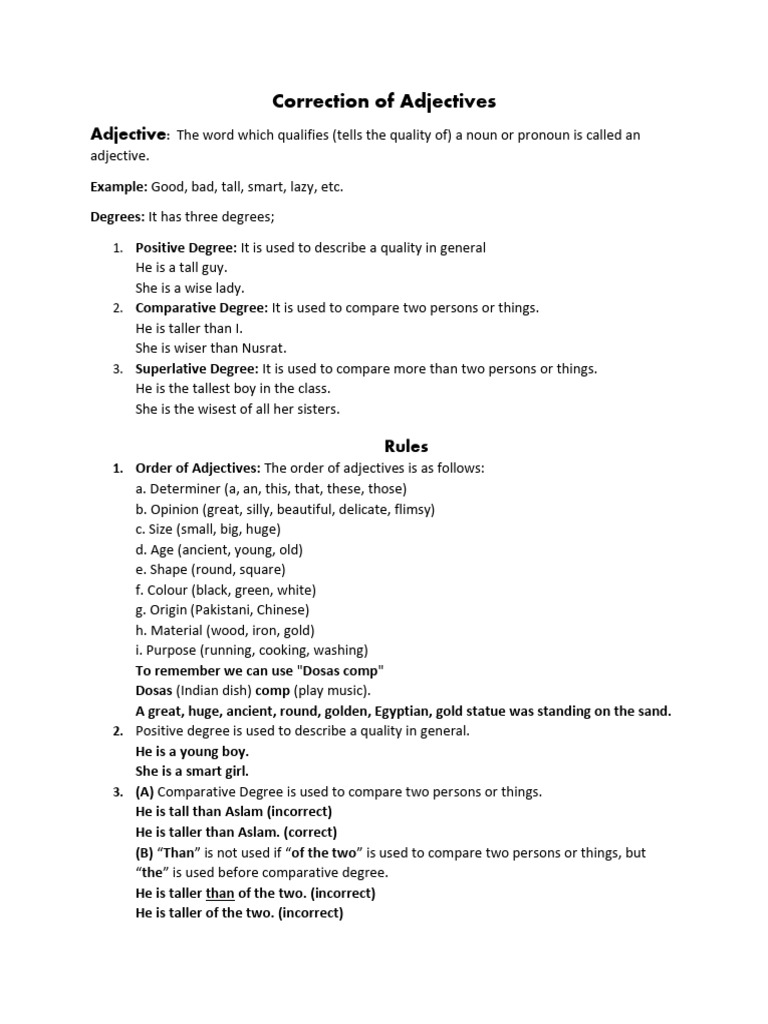 Correction of Adjectives

Adjective: The word which qualifies (tells the quality of) a noun or pronoun is called an adjective.

Example: Good, bad, tall, smart, lazy, etc.

Degrees: It has three degrees;

1. Positive Degree: It is used to describe a quality in general
He is a tall guy.
She is a wise lady.
2. Comparative Degree: It is used to compare two persons or things.
He is taller than I.
She is wiser than Nusrat.
3. Superlative Degree: It is used to compare more than two persons or things.
He is the tallest boy in the class.
She is the wisest of all her sisters.

Rules

1. Order of Adjectives: The order of adjectives is as follows:
a. Determiner (a, an, this, that, these, those)
b. Opinion (great, silly, beautiful, delicate, flimsy)
c. Size (small, big, huge)
d. Age (ancient, young, old)
e. Shape (round, square)
f. Colour (black, green, white)
g. Origin (Pakistani, Chinese)
h. Material (wood, iron, gold)
i. Purpose (running, cooking, washing)
To remember we can use "Dosas comp"
Dosas (Indian dish) comp (play music).
A great, huge, ancient, round, golden, Egyptian, gold statue was standing on the sand.
2. Positive degree is used to describe a quality in general.
He is a young boy.
She is a smart girl.
3. (A) Comparative Degree is used to compare two persons or things.
He is tall than Aslam (incorrect)
He is taller than Aslam. (correct)
(B) "Than" is not used if "of the two" is used to compare two persons or things, but "the" is used before comparative degree.
He is taller than of the two. (incorrect)
He is taller of the two. (incorrect)